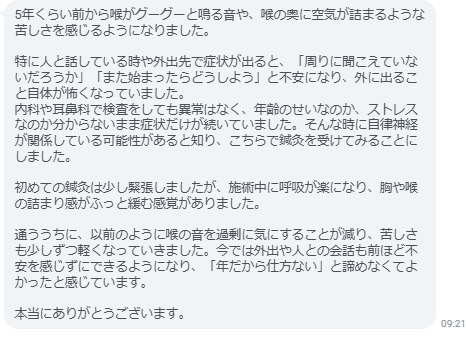 5年くらい前から喉がグーグーと鳴る音や、喉の奥に空気が詰まるような苦しさを感じるようになりました。

特に人と話している時や外出先で症状が出ると、「周りに聞こえていないだろうか」「また始まったらどうしよう」と不安になり、外に出ること自体が怖くなっていました。
内科や耳鼻科で検査をしても異常はなく、年齢のせいなのか、ストレスなのか分からないまま症状だけが続いていました。そんな時に自律神経が関係している可能性があると知り、こちらで鍼灸を受けてみることにしました。

初めての鍼灸は少し緊張しましたが、施術中に呼吸が楽になり、胸や喉の詰まり感がふっと緩む感覚がありました。

通ううちに、以前のように喉の音を過剰に気にすることが減り、苦しさも少しずつ軽くなっていきました。今では外出や人との会話も前ほど不安を感じずにできるようになり、「年だから仕方ない」と諦めなくてよかったと感じています。

本当にありがとうございます。

09:21